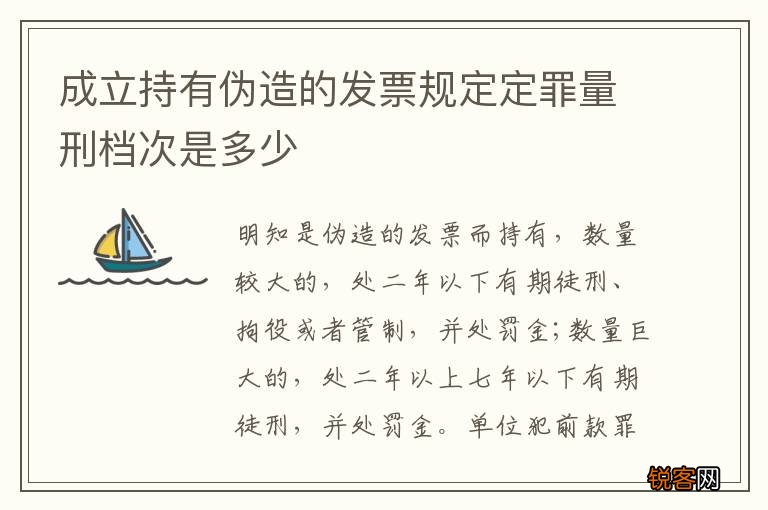 成立持有伪造的发票规定定罪量刑档次是多少

明知是伪造的发票而持有，数量较大的，处二年以下有期徒刑、拘役或者管制，并处罚金;数量巨大的，处二年以上七年以下有期徒刑，并处罚金。单位犯前款罪

锐客网